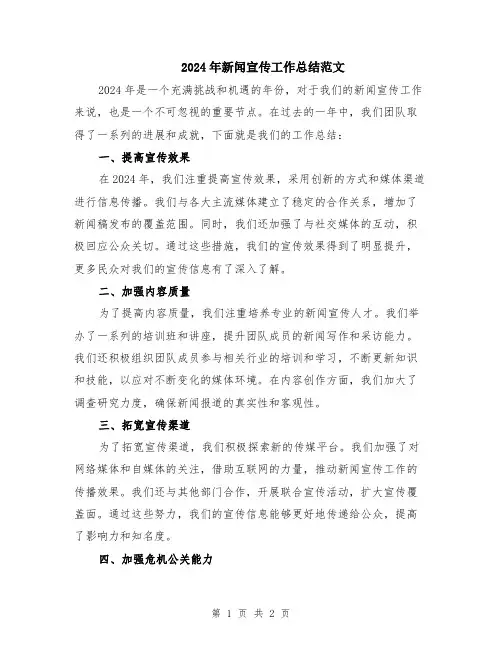 2024年新闻宣传工作总结范文

2024年是一个充满挑战和机遇的年份，对于我们的新闻宣传工作来说，也是一个不可忽视的重要节点。在过去的一年中，我们团队取得了一系列的进展和成就，下面就是我们的工作总结：

一、提高宣传效果

在2024年，我们注重提高宣传效果，采用创新的方式和媒体渠道进行信息传播。我们与各大主流媒体建立了稳定的合作关系，增加了新闻稿发布的覆盖范围。同时，我们还加强了与社交媒体的互动，积极回应公众关切。通过这些措施，我们的宣传效果得到了明显提升，更多民众对我们的宣传信息有了深入了解。

二、加强内容质量

为了提高内容质量，我们注重培养专业的新闻宣传人才。我们举办了一系列的培训班和讲座，提升团队成员的新闻写作和采访能力。我们还积极组织团队成员参与相关行业的培训和学习，不断更新知识和技能，以应对不断变化的媒体环境。在内容创作方面，我们加大了调查研究力度，确保新闻报道的真实性和客观性。

三、拓宽宣传渠道

为了拓宽宣传渠道，我们积极探索新的传媒平台。我们加强了对网络媒体和自媒体的关注，借助互联网的力量，推动新闻宣传工作的传播效果。我们还与其他部门合作，开展联合宣传活动，扩大宣传覆盖面。通过这些努力，我们的宣传信息能够更好地传递给公众，提高了影响力和知名度。

四、加强危机公关能力

第 1 页 共 2 页